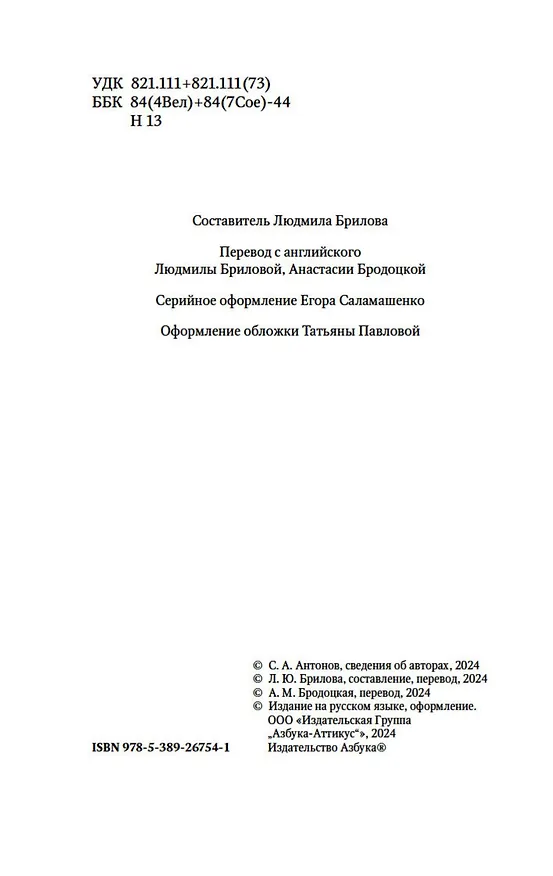 УДК 821.111+821.111(73)
ББК 84(4Вел)+84(7Сое)-44
Н 13

Составитель Людмила Брилова

Перевод с английского
Людмилы Бриловой, Анастасии Бродоцкой

Серийное оформление Егора Саламашенко

Оформление обложки Татьяны Павловой

© С. А. Антонов, сведения об авторах, 2024
© Л. Ю. Брилова, составление, перевод, 2024
© А. М. Бродоцкая, перевод, 2024
© Издание на русском языке, оформление.
ООО «Издательская Группа
„Азбука-Аттикус"», 2024
Издательство Азбука®

ISBN 978-5-389-26754-1